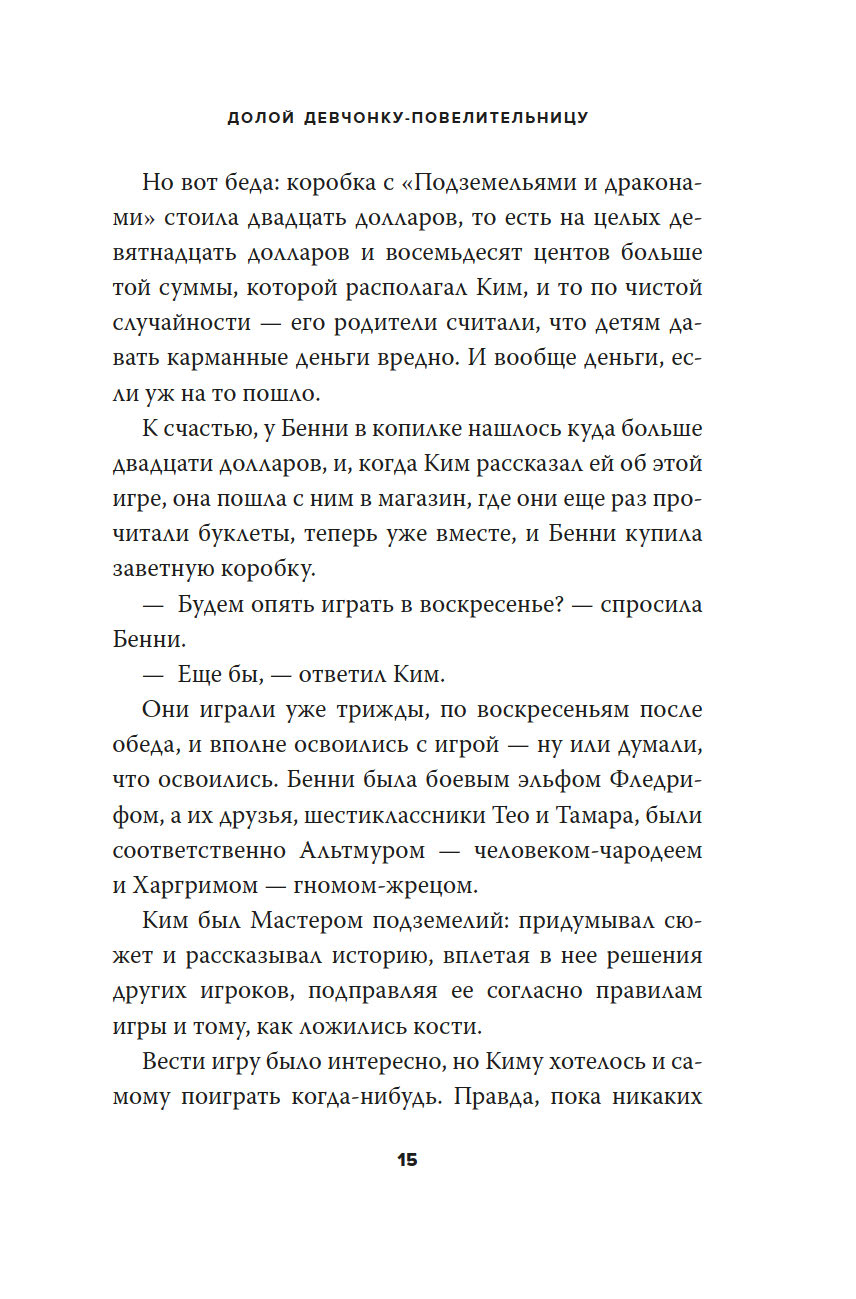 ДОЛОЙ ДЕВЧОНКУ-ПОВЕЛИТЕЛЬНИЦУ

Но вот беда: коробка с «Подземельями и драконами» стоила двадцать долларов, то есть на целых девятнадцать долларов и восемьдесят центов больше той суммы, которой располагал Ким, и то по чистой случайности — его родители считали, что детям давать карманные деньги вредно. И вообще деньги, если уж на то пошло.

К счастью, у Бенни в копилке нашлось куда больше двадцати долларов, и, когда Ким рассказал ей об этой игре, она пошла с ним в магазин, где они еще раз прочитали буклеты, теперь уже вместе, и Бенни купила заветную коробку.

— Будем опять играть в воскресенье? — спросила Бенни.

— Еще бы, — ответил Ким.

Они играли уже трижды, по воскресеньям после обеда, и вполне освоились с игрой — ну или думали, что освоились. Бенни была боевым эльфом Фледрифом, а их друзья, шестиклассники Тео и Тамара, были соответственно Альтмуром — человеком-чародеем и Харгримом — гномом-жрецом.

Ким был Мастером подземелий: придумывал сюжет и рассказывал историю, вплетая в нее решения других игроков, подправляя ее согласно правилам игры и тому, как ложились кости.

Вести игру было интересно, но Киму хотелось и самому поиграть когда-нибудь. Правда, пока никаких

15